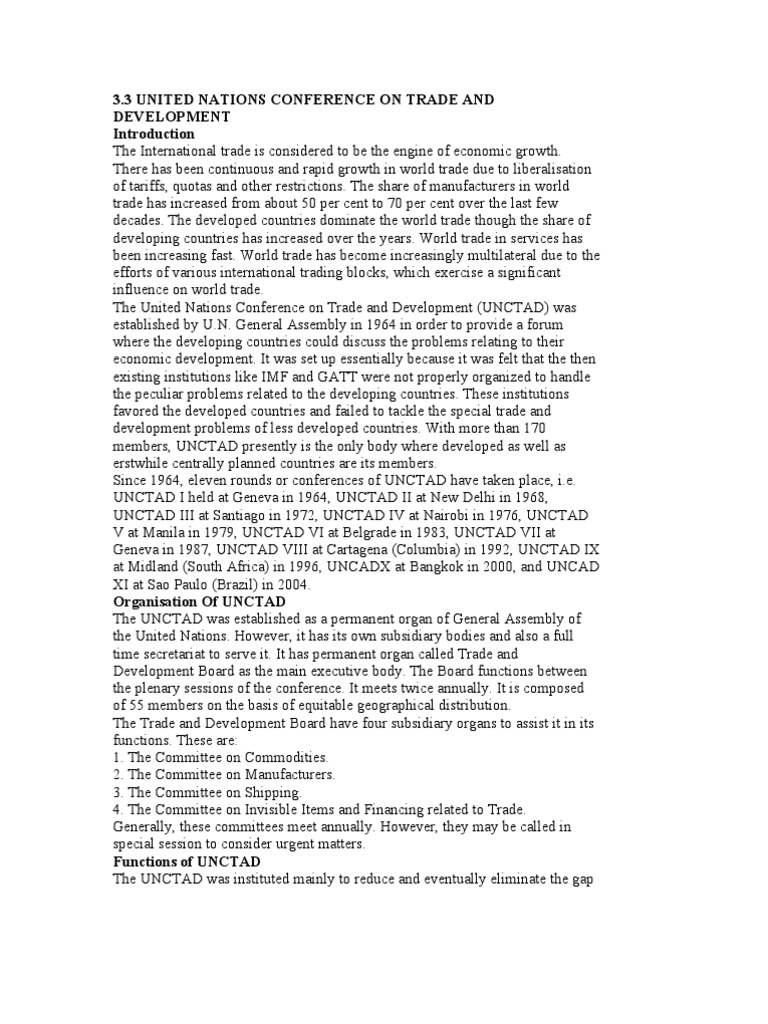 3.3 UNITED NATIONS CONFERENCE ON TRADE AND DEVELOPMENT

Introduction

The International trade is considered to be the engine of economic growth. There has been continuous and rapid growth in world trade due to liberalisation of tariffs, quotas and other restrictions. The share of manufacturers in world trade has increased from about 50 per cent to 70 per cent over the last few decades. The developed countries dominate the world trade though the share of developing countries has increased over the years. World trade in services has been increasing fast. World trade has become increasingly multilateral due to the efforts of various international trading blocks, which exercise a significant influence on world trade.

The United Nations Conference on Trade and Development (UNCTAD) was established by U.N. General Assembly in 1964 in order to provide a forum where the developing countries could discuss the problems relating to their economic development. It was set up essentially because it was felt that the then existing institutions like IMF and GATT were not properly organized to handle the peculiar problems related to the developing countries. These institutions favored the developed countries and failed to tackle the special trade and development problems of less developed countries. With more than 170 members, UNCTAD presently is the only body where developed as well as erstwhile centrally planned countries are its members.

Since 1964, eleven rounds or conferences of UNCTAD have taken place, i.e. UNCTAD I held at Geneva in 1964, UNCTAD II at New Delhi in 1968, UNCTAD III at Santiago in 1972, UNCTAD IV at Nairobi in 1976, UNCTAD V at Manila in 1979, UNCTAD VI at Belgrade in 1983, UNCTAD VII at Geneva in 1987, UNCTAD VIII at Cartagena (Columbia) in 1992, UNCTAD IX at Midland (South Africa) in 1996, UNCADX at Bangkok in 2000, and UNCAD XI at Sao Paulo (Brazil) in 2004.

Organisation Of UNCTAD

The UNCTAD was established as a permanent organ of General Assembly of the United Nations. However, it has its own subsidiary bodies and also a full time secretariat to serve it. It has permanent organ called Trade and Development Board as the main executive body. The Board functions between the plenary sessions of the conference. It meets twice annually. It is composed of 55 members on the basis of equitable geographical distribution.

The Trade and Development Board have four subsidiary organs to assist it in its functions. These are:
1. The Committee on Commodities.
2. The Committee on Manufacturers.
3. The Committee on Shipping.
4. The Committee on Invisible Items and Financing related to Trade.

Generally, these committees meet annually. However, they may be called in special session to consider urgent matters.

Functions of UNCTAD

The UNCTAD was instituted mainly to reduce and eventually eliminate the gap